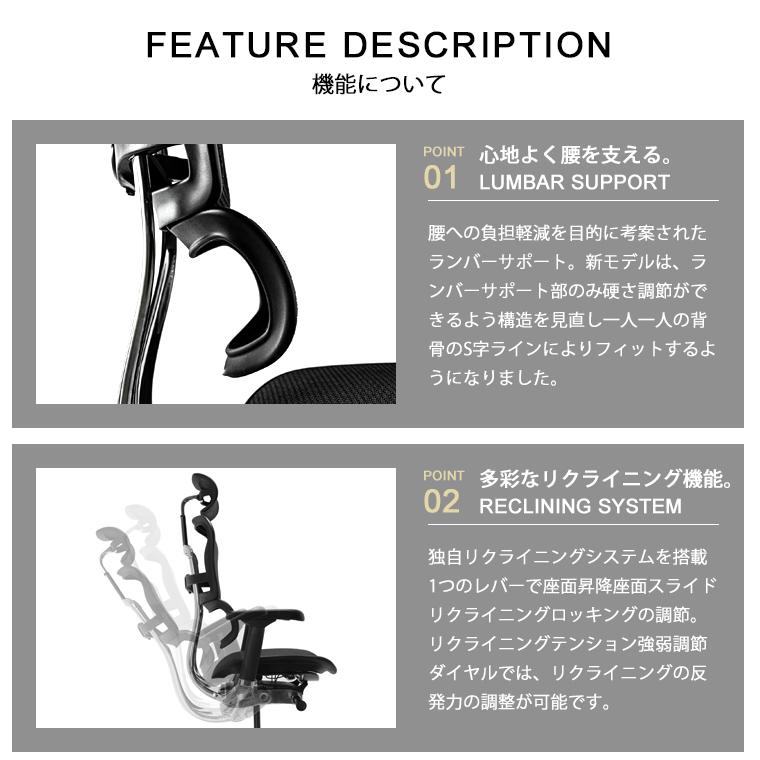 FEATURE DESCRIPTION
機能について

POINT
01
心地よく腰を支える。
LUMBAR SUPPORT

腰への負担軽減を目的に考案されたランバーサポート。新モデルは、ランバーサポート部のみ硬さ調節ができるよう構造を見直し一人一人の背骨のS字ラインによりフィットするようになりました。

POINT
02
多彩なリクライニング機能。
RECLINING SYSTEM

独自リクライニングシステムを搭載
1つのレバーで座面昇降座面スライド
リクライニングロッキングの調節。
リクライニングテンション強弱調節
ダイヤルでは、リクライニングの反発力の調整が可能です。